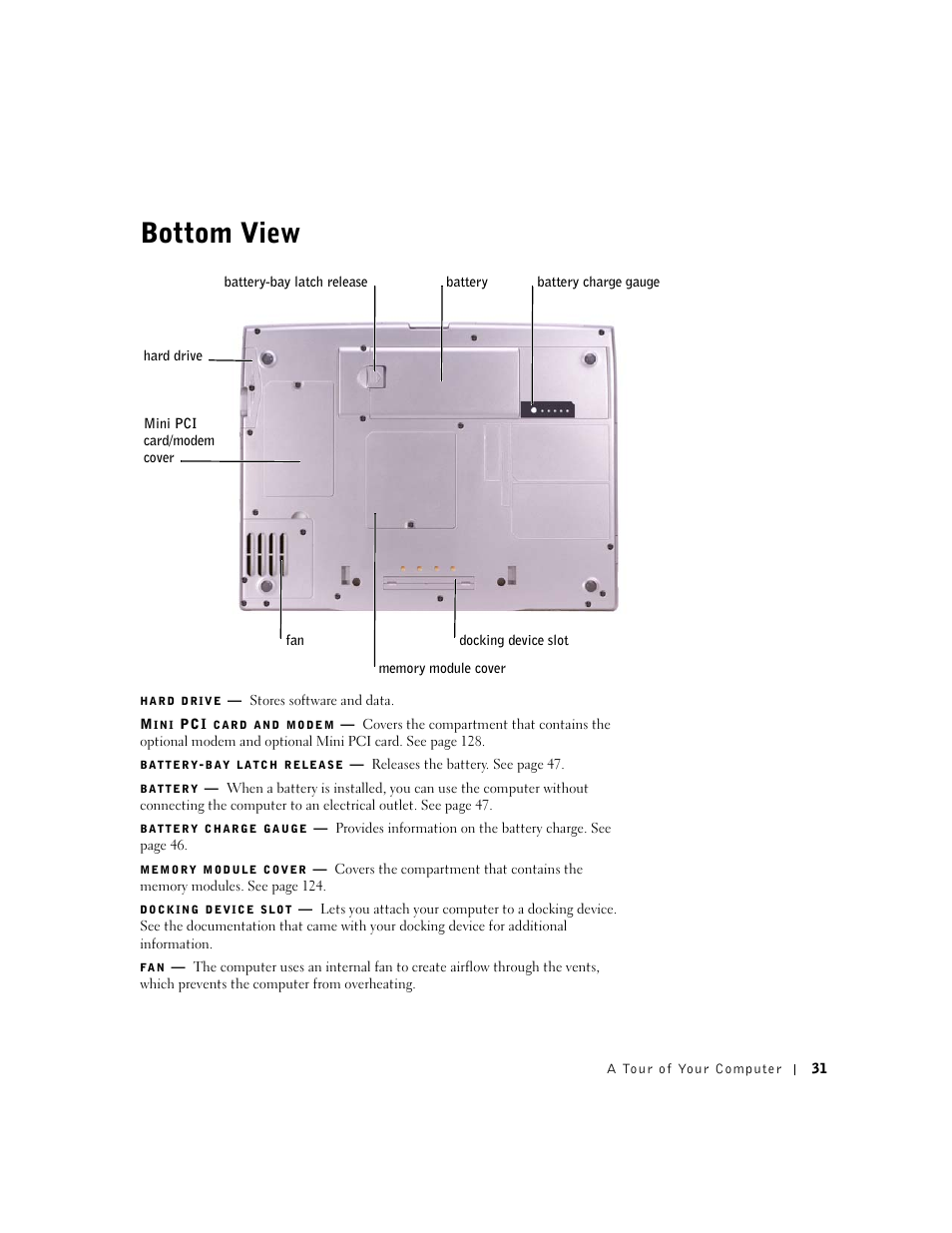 Bottom View

battery-bay latch release

battery

battery charge gauge

hard drive

Mini PCI card/modem cover

fan

docking device slot

memory module cover

HARD DRIVE — Stores software and data.

MINI PCI CARD AND MODEM — Covers the compartment that contains the optional modem and optional Mini PCI card. See page 128.

BATTERY-BAY LATCH RELEASE — Releases the battery. See page 47.

BATTERY — When a battery is installed, you can use the computer without connecting the computer to an electrical outlet. See page 47.

BATTERY CHARGE GAUGE — Provides information on the battery charge. See page 46.

MEMORY MODULE COVER — Covers the compartment that contains the memory modules. See page 124.

DOCKING DEVICE SLOT — Lets you attach your computer to a docking device. See the documentation that came with your docking device for additional information.

FAN — The computer uses an internal fan to create airflow through the vents, which prevents the computer from overheating.

A Tour of Your Computer | 31